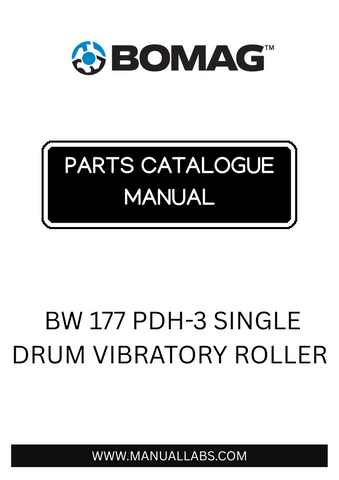 BOMAG™

PARTS CATALOGUE MANUAL

BW 177 PDH-3 SINGLE DRUM VIBRATORY ROLLER

WWW.MANUALLABS.COM